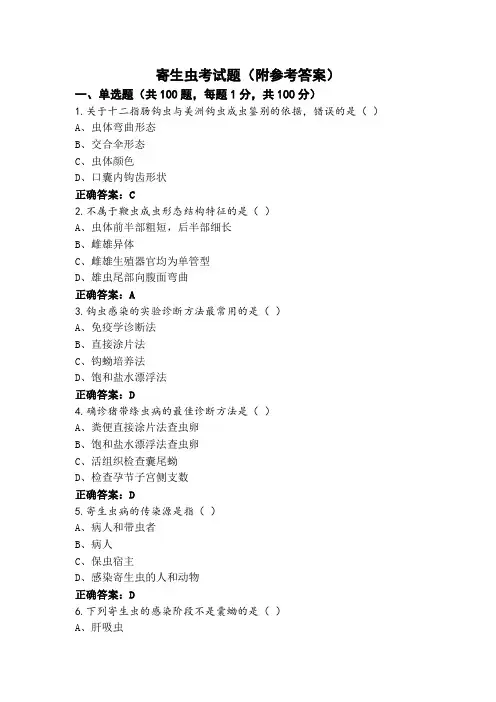 寄生虫考试题（附参考答案）

一、单选题（共 100 题，每题 1 分，共 100 分）

1.关于十二指肠钩虫与美洲钩虫成虫鉴别的依据，错误的是（ ）
A、虫体弯曲形态
B、交合伞形态
C、虫体颜色
D、口囊内钩齿形状
正确答案：C

2.不属于鞭虫成虫形态结构特征的是（ ）
A、虫体前半部粗短，后半部细长
B、雌雄异体
C、雌雄生殖器官均为单管型
D、雄虫尾部向腹面弯曲
正确答案：A

3.钩虫感染的实验诊断方法最常用的是（ ）
A、免疫学诊断法
B、直接涂片法
C、钩蚴培养法
D、饱和盐水漂浮法
正确答案：D

4.确诊猪带绦虫病的最佳诊断方法是（ ）
A、粪便直接涂片法查虫卵
B、饱和盐水漂浮法查虫卵
C、活组织检查囊尾蚴
D、检查孕节子宫侧支数
正确答案：D

5.寄生虫病的传染源是指（ ）
A、病人和带虫者
B、病人
C、保虫宿主
D、感染寄生虫的人和动物
正确答案：D

6.下列寄生虫的感染阶段不是囊蚴的是（ ）
A、肝吸虫